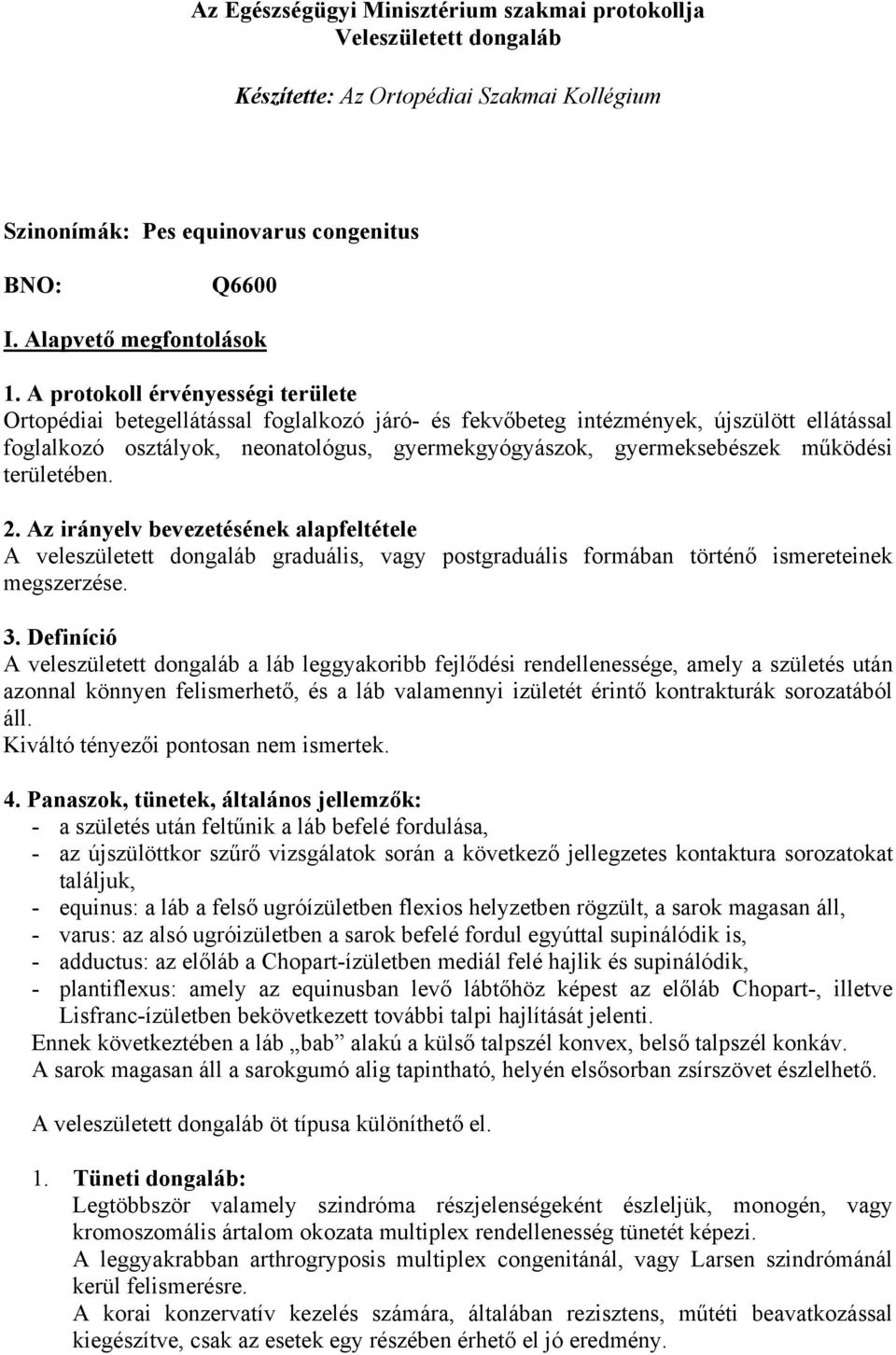 Az Egészségügyi Minisztérium szakmai protokollja
Veleszületett dongaláb

Készítette: Az Ortopédiai Szakmai Kollégium

Szinonímák: Pes equinovarus congenitus

BNO: Q6600

I. Alapvető megfontolások

1. A protokoll érvényességi területe
Ortopédiai betegellátással foglalkozó járó- és fekvőbeteg intézmények, újszülött ellátással foglalkozó osztályok, neonatológus, gyermekgyógyászok, gyermeksebészek működési területében.

2. Az irányelv bevezetésének alapfeltétele
A veleszületett dongaláb graduális, vagy postgraduális formában történő ismereteinek megszerzése.

3. Definíció
A veleszületett dongaláb a láb leggyakoribb fejlődési rendellenessége, amely a születés után azonnal könnyen felismerhető, és a láb valamennyi izületét érintő kontrakturák sorozatából áll.
Kiváltó tényezői pontosan nem ismertek.

4. Panaszok, tünetek, általános jellemzők:
- a születés után feltűnik a láb befelé fordulása,
- az újszülöttkor szűrő vizsgálatok során a következő jellegzetes kontaktura sorozatokat találjuk,
- equinus: a láb a felső ugróízületben flexios helyzetben rögzült, a sarok magasan áll,
- varus: az alsó ugróizületben a sarok befelé fordul egyúttal supinálódik is,
- adductus: az előláb a Chopart-ízületben mediál felé hajlik és supinálódik,
- plantiflexus: amely az equinusban levő lábtőhöz képest az előláb Chopart-, illetve Lisfranc-ízületben bekövetkezett további talpi hajlítását jelenti.
Ennek következtében a láb „bab” alakú a külső talpszél konvex, belső talpszél konkáv.
A sarok magasan áll a sarokgumó alig tapintható, helyén elsősorban zsírszövet észlelhető.

A veleszületett dongaláb öt típusa különíthető el.

1. Tüneti dongaláb:
Legtöbbször valamely szindróma részjelenségeként észleljük, monogén, vagy kromoszomális ártalom okozata multiplex rendellenesség tünetét képezi.
A leggyakrabban arthrogryposis multiplex congenitánál, vagy Larsen szindrómánál kerül felismerésre.
A korai konzervatív kezelés számára, általában rezisztens, műtéti beavatkozással kiegészítve, csak az esetek egy részében érhető el jó eredmény.